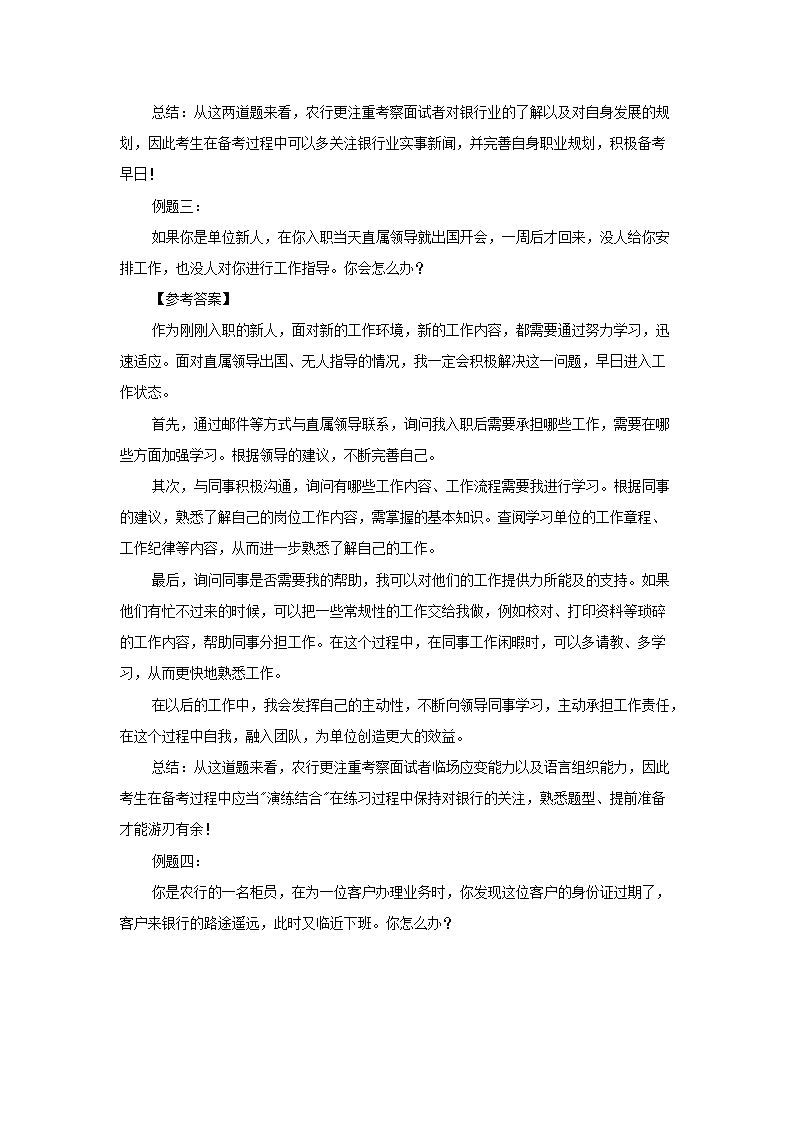 总结：从这两道题来看，农行更注重考察面试者对银行业的了解以及对自身发展的规划，因此考生在备考过程中可以多关注银行业实事新闻，并完善自身职业规划，积极备考早日！

例题三：

如果你是单位新人，在你入职当天直属领导就出国开会，一周后才回来，没人给你安排工作，也没人对你进行工作指导。你会怎么办？

【参考答案】

作为刚刚入职的新人，面对新的工作环境，新的工作内容，都需要通过努力学习，迅速适应。面对直属领导出国、无人指导的情况，我一定会积极解决这一问题，早日进入工作状态。

首先，通过邮件等方式与直属领导联系，询问我入职后需要承担哪些工作，需要在哪些方面加强学习。根据领导的建议，不断完善自己。

其次，与同事积极沟通，询问有哪些工作内容、工作流程需要我进行学习。根据同事的建议，熟悉了解自己的岗位工作内容，需掌握的基本知识。查阅学习单位的工作章程、工作纪律等内容，从而进一步熟悉了解自己的工作。

最后，询问同事是否需要我的帮助，我可以对他们的工作提供力所能及的支持。如果他们有忙不过来的时候，可以把一些常规性的工作交给我做，例如校对、打印资料等琐碎的工作内容，帮助同事分担工作。在这个过程中，在同事工作闲暇时，可以多请教、多学习，从而更快地熟悉工作。

在以后的工作中，我会发挥自己的主动性，不断向领导同事学习，主动承担工作责任，在这个过程中自我，融入团队，为单位创造更大的效益。

总结：从这道题来看，农行更注重考察面试者临场应变能力以及语言组织能力，因此考生在备考过程中应当"演练结合"在练习过程中保持对银行的关注，熟悉题型、提前准备才能游刃有余！

例题四：

你是农行的一名柜员，在为一位客户办理业务时，你发现这位客户的身份证过期了，客户来银行的路途遥远，此时又临近下班。你怎么办？